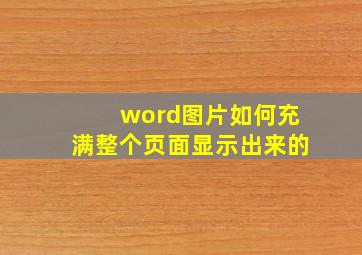 word图片如何充满整个页面显示出来的